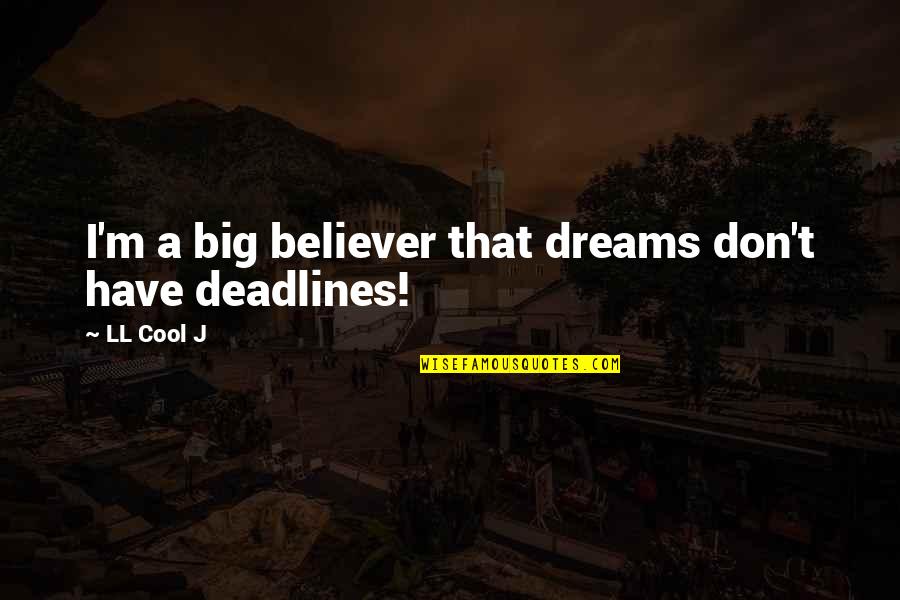 I'm a big believer that dreams don't have deadlines!

~ LL Cool J

WISEFAMOUSQUOTES.COM